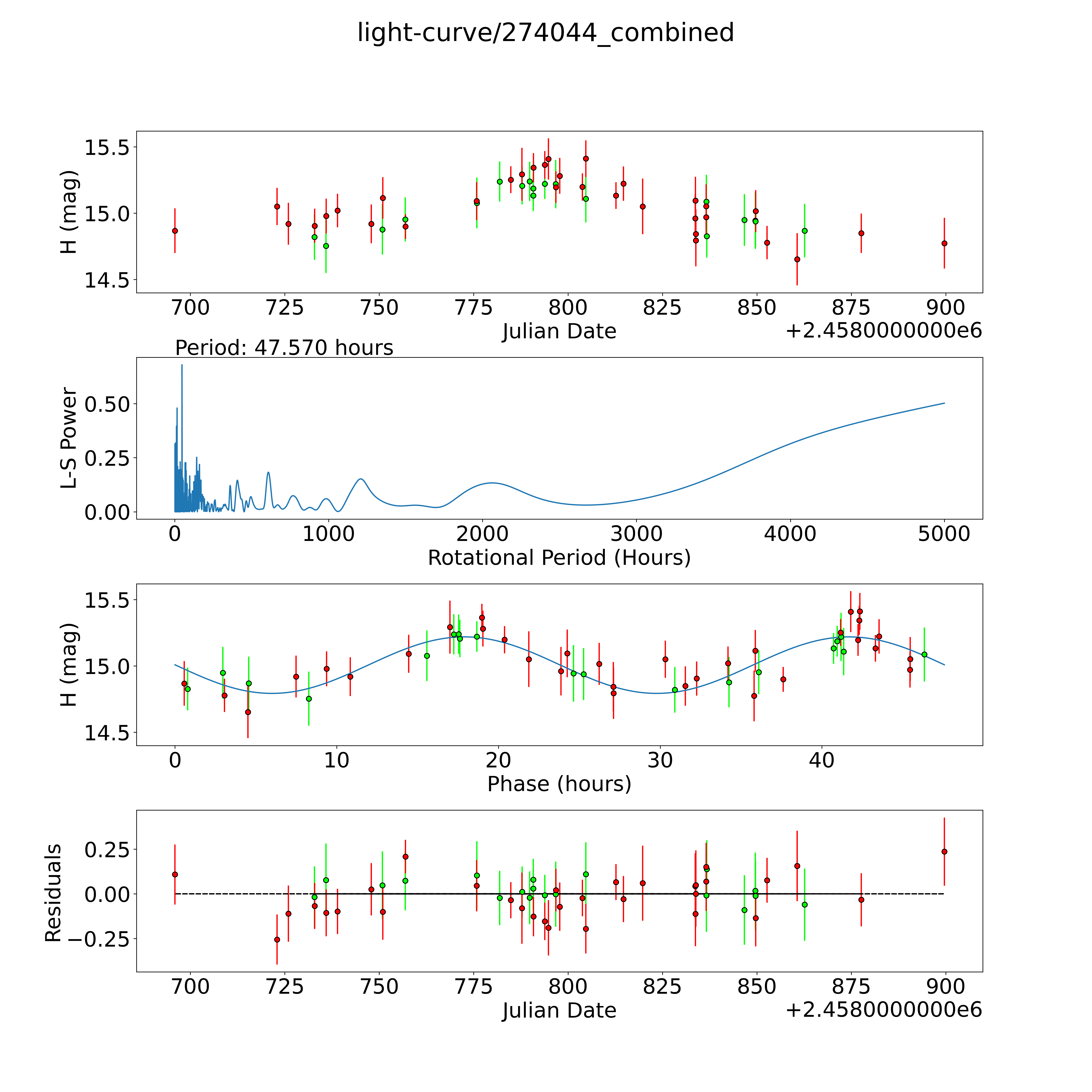 light-curve/274044_combined

H (mag)
15.5
15.0
14.5
700 725 750 775 800 825 850 875 900
Julian Date
+2.4580000000e6

Period: 47.570 hours

L-S Power
0.50
0.25
0.00
0 1000 2000 3000 4000 5000
Rotational Period (Hours)

H (mag)
15.5
15.0
14.5
0 10 20 30 40
Phase (hours)

Residuals
0.25
0.00
−0.25
700 725 750 775 800 825 850 875 900
Julian Date
+2.4580000000e6